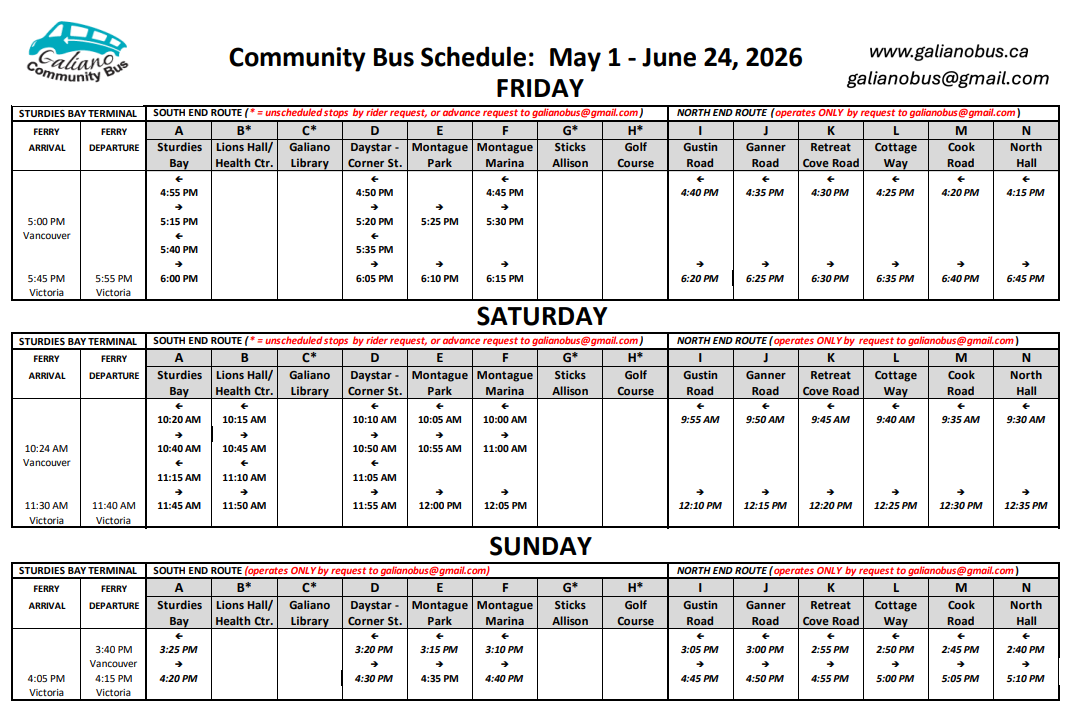 Galiano Community Bus

Community Bus Schedule: May 1 - June 24, 2026

www.galianobus.ca
galianobus@gmail.com

FRIDAY

| STURDIES BAY TERMINAL | | SOUTH END ROUTE (* = unscheduled stops by rider request, or advance request to galianobus@gmail.com) | | | | | | | | NORTH END ROUTE (operates ONLY by request to galianobus@gmail.com) | | | | | |
|---|---|---|---|---|---|---|---|---|---|---|---|---|---|---|---|
| FERRY ARRIVAL | FERRY DEPARTURE | A Sturdies Bay | B* Lions Hall/ Health Ctr. | C* Galiano Library | D Daystar - Corner St. | E Montague Park | F Montague Marina | G* Sticks Allison | H* Golf Course | I Gustin Road | J Ganner Road | K Retreat Cove Road | L Cottage Way | M Cook Road | N North Hall |
| | | ← 4:55 PM | | | ← 4:50 PM | | ← 4:45 PM | | | ← 4:40 PM | ← 4:35 PM | ← 4:30 PM | ← 4:25 PM | ← 4:20 PM | ← 4:15 PM |
| 5:00 PM Vancouver | | → 5:15 PM | | | → 5:20 PM | → 5:25 PM | → 5:30 PM | | | | | | | | |
| | | ← 5:40 PM | | | ← 5:35 PM | | | | | | | | | | |
| 5:45 PM Victoria | 5:55 PM Victoria | → 6:00 PM | | | → 6:05 PM | → 6:10 PM | → 6:15 PM | | | → 6:20 PM | → 6:25 PM | → 6:30 PM | → 6:35 PM | → 6:40 PM | → 6:45 PM |

SATURDAY

| STURDIES BAY TERMINAL | | SOUTH END ROUTE (* = unscheduled stops by rider request, or advance request to galianobus@gmail.com) | | | | | | | | NORTH END ROUTE (operates ONLY by request to galianobus@gmail.com) | | | | | |
|---|---|---|---|---|---|---|---|---|---|---|---|---|---|---|---|
| FERRY ARRIVAL | FERRY DEPARTURE | A Sturdies Bay | B Lions Hall/ Health Ctr. | C* Galiano Library | D Daystar - Corner St. | E Montague Park | F Montague Marina | G* Sticks Allison | H* Golf Course | I Gustin Road | J Ganner Road | K Retreat Cove Road | L Cottage Way | M Cook Road | N North Hall |
| | | ← 10:20 AM | ← 10:15 AM | | ← 10:10 AM | ← 10:05 AM | ← 10:00 AM | | | ← 9:55 AM | ← 9:50 AM | ← 9:45 AM | ← 9:40 AM | ← 9:35 AM | ← 9:30 AM |
| 10:24 AM Vancouver | | → 10:40 AM | → 10:45 AM | | → 10:50 AM | → 10:55 AM | → 11:00 AM | | | | | | | | |
| | | ← 11:15 AM | ← 11:10 AM | | ← 11:05 AM | | | | | | | | | | |
| 11:30 AM Victoria | 11:40 AM Victoria | → 11:45 AM | → 11:50 AM | | → 11:55 AM | → 12:00 PM | → 12:05 PM | | | → 12:10 PM | → 12:15 PM | → 12:20 PM | → 12:25 PM | → 12:30 PM | → 12:35 PM |

SUNDAY

| STURDIES BAY TERMINAL | | SOUTH END ROUTE (operates ONLY by request to galianobus@gmail.com) | | | | | | | | NORTH END ROUTE (operates ONLY by request to galianobus@gmail.com) | | | | | |
|---|---|---|---|---|---|---|---|---|---|---|---|---|---|---|---|
| FERRY ARRIVAL | FERRY DEPARTURE | A Sturdies Bay | B* Lions Hall/ Health Ctr. | C* Galiano Library | D Daystar - Corner St. | E Montague Park | F Montague Marina | G* Sticks Allison | H* Golf Course | I Gustin Road | J Ganner Road | K Retreat Cove Road | L Cottage Way | M Cook Road | N North Hall |
| | 3:40 PM Vancouver | ← 3:25 PM | | | ← 3:20 PM | ← 3:15 PM | ← 3:10 PM | | | ← 3:05 PM | ← 3:00 PM | ← 2:55 PM | ← 2:50 PM | ← 2:45 PM | ← 2:40 PM |
| 4:05 PM Victoria | 4:15 PM Victoria | → 4:20 PM | | | → 4:30 PM | → 4:35 PM | → 4:40 PM | | | → 4:45 PM | → 4:50 PM | → 4:55 PM | → 5:00 PM | → 5:05 PM | → 5:10 PM |